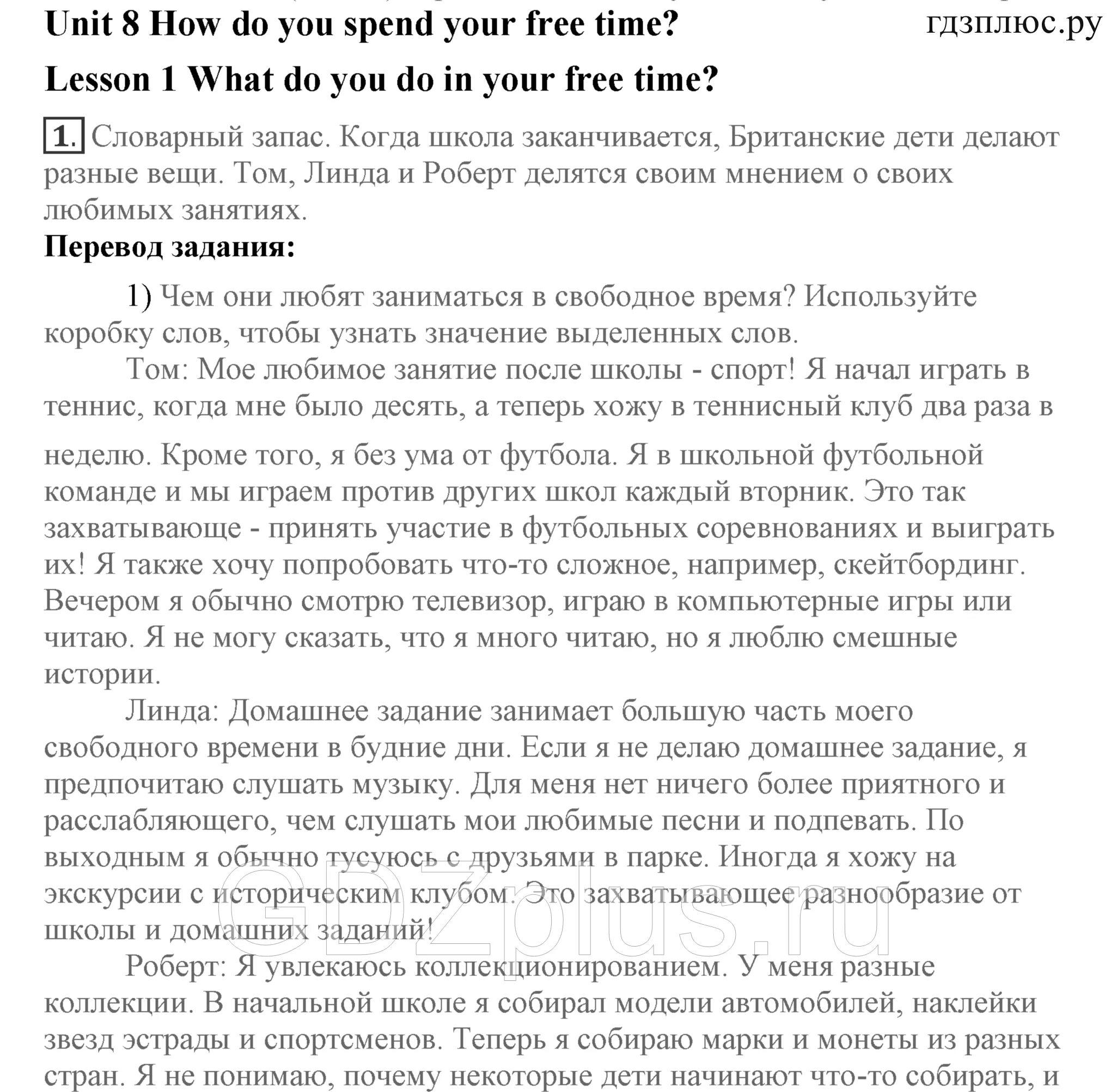 Unit 8 How do you spend your free time? гдзплюс.ру

Lesson 1 What do you do in your free time?

1. Словарный запас. Когда школа заканчивается, Британские дети делают разные вещи. Том, Линда и Роберт делятся своим мнением о своих любимых занятиях.

Перевод задания:

1) Чем они любят заниматься в свободное время? Используйте коробку слов, чтобы узнать значение выделенных слов.

Том: Мое любимое занятие после школы - спорт! Я начал играть в теннис, когда мне было десять, а теперь хожу в теннисный клуб два раза в неделю. Кроме того, я без ума от футбола. Я в школьной футбольной команде и мы играем против других школ каждый вторник. Это так захватывающе - принять участие в футбольных соревнованиях и выиграть их! Я также хочу попробовать что-то сложное, например, скейтбординг. Вечером я обычно смотрю телевизор, играю в компьютерные игры или читаю. Я не могу сказать, что я много читаю, но я люблю смешные истории.

Линда: Домашнее задание занимает большую часть моего свободного времени в будние дни. Если я не делаю домашнее задание, я предпочитаю слушать музыку. Для меня нет ничего более приятного и расслабляющего, чем слушать мои любимые песни и подпевать. По выходным я обычно тусуюсь с друзьями в парке. Иногда я хожу на экскурсии с историческим клубом. Это захватывающее разнообразие от школы и домашних заданий!

Роберт: Я увлекаюсь коллекционированием. У меня разные коллекции. В начальной школе я собирал модели автомобилей, наклейки звезд эстрады и спортсменов. Теперь я собираю марки и монеты из разных стран. Я не понимаю, почему некоторые дети начинают что-то собирать, и

GDZplus.ru